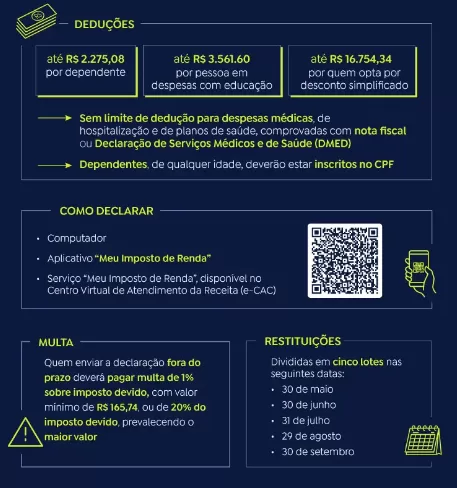 DEDUÇÕES

até R$ 2.275,08 por dependente

até R$ 3.561.60 por pessoa em despesas com educação

até R$ 16.754,34 por quem opta por desconto simplificado

Sem limite de dedução para despesas médicas, de hospitalização e de planos de saúde, comprovadas com nota fiscal ou Declaração de Serviços Médicos e de Saúde (DMED)

Dependentes, de qualquer idade, deverão estar inscritos no CPF

COMO DECLARAR

• Computador
• Aplicativo "Meu Imposto de Renda"
• Serviço "Meu Imposto de Renda", disponível no Centro Virtual de Atendimento da Receita (e-CAC)

MULTA

Quem enviar a declaração fora do prazo deverá pagar multa de 1% sobre imposto devido, com valor mínimo de R$ 165,74, ou de 20% do imposto devido, prevalecendo o maior valor

RESTITUIÇÕES

Divididas em cinco lotes nas seguintes datas:
• 30 de maio
• 30 de junho
• 31 de julho
• 29 de agosto
• 30 de setembro